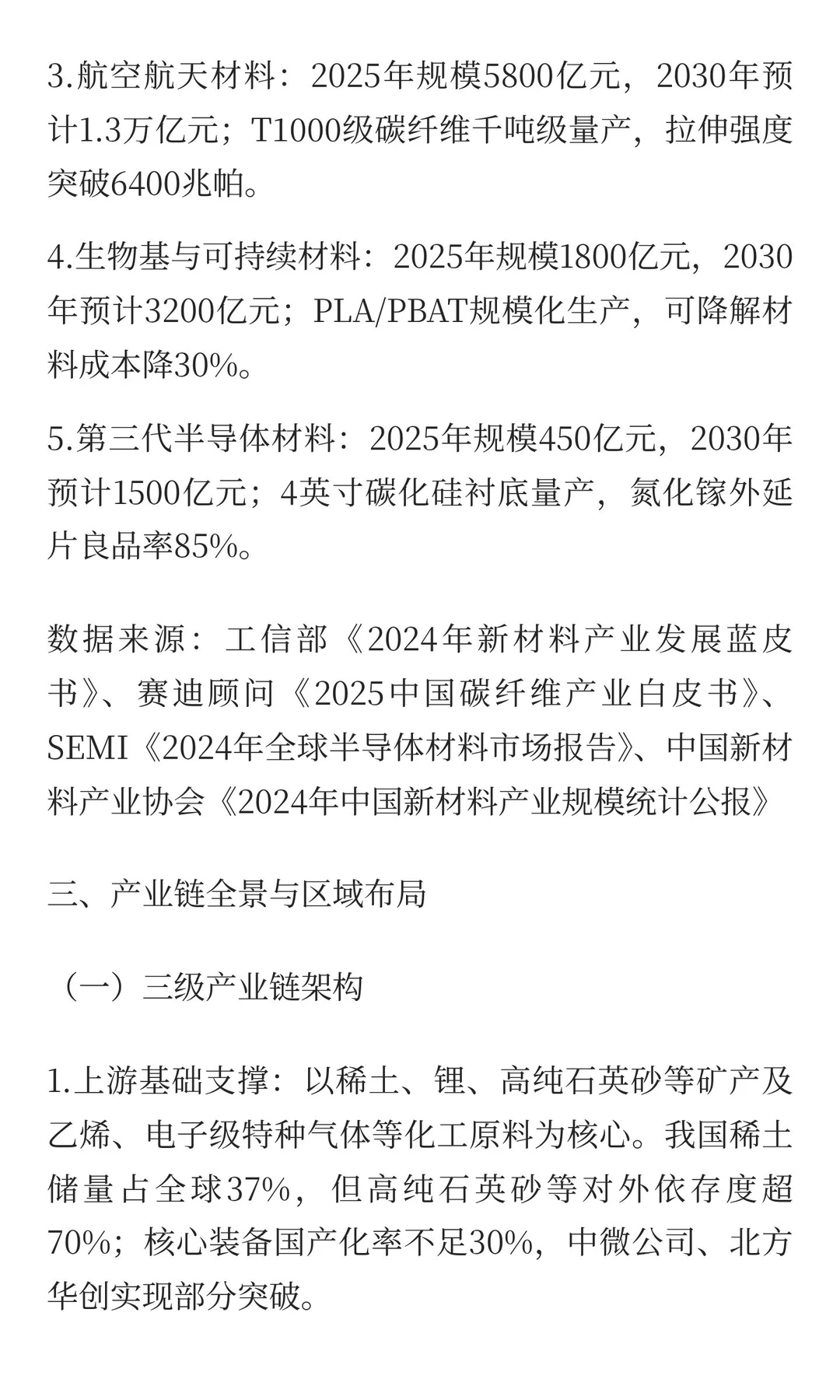 3.航空航天材料：2025年规模5800亿元，2030年预计1.3万亿元；T1000级碳纤维千吨级量产，拉伸强度突破6400兆帕。

4.生物基与可持续材料：2025年规模1800亿元，2030年预计3200亿元；PLA/PBAT规模化生产，可降解材料成本降30%。

5.第三代半导体材料：2025年规模450亿元，2030年预计1500亿元；4英寸碳化硅衬底量产，氮化镓外延片良品率85%。

数据来源：工信部《2024年新材料产业发展蓝皮书》、赛迪顾问《2025中国碳纤维产业白皮书》、SEMI《2024年全球半导体材料市场报告》、中国新材料产业协会《2024年中国新材料产业规模统计公报》

三、产业链全景与区域布局

（一）三级产业链架构

1.上游基础支撑：以稀土、锂、高纯石英砂等矿产及乙烯、电子级特种气体等化工原料为核心。我国稀土储量占全球37%，但高纯石英砂等对外依存度超70%；核心装备国产化率不足30%，中微公司、北方华创实现部分突破。